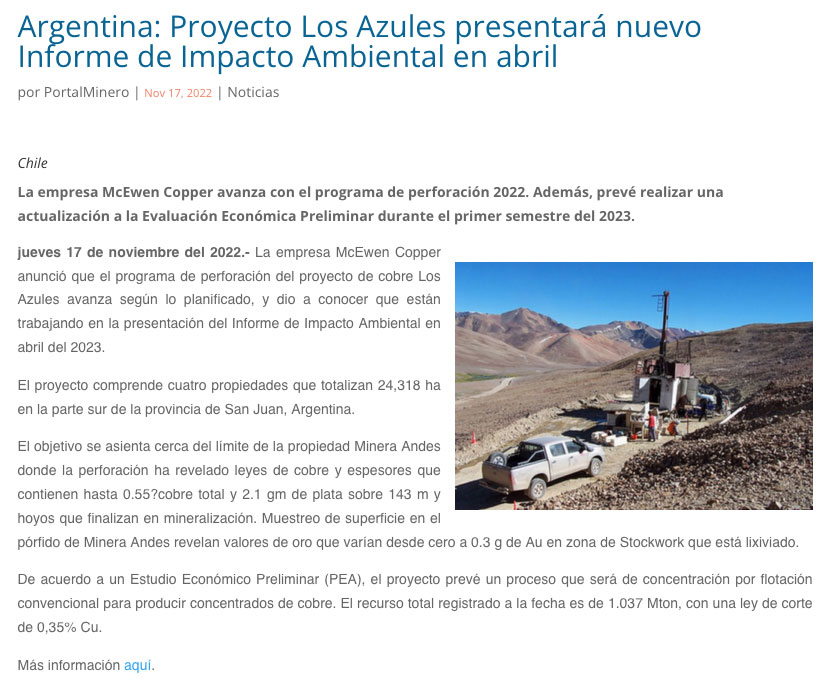 Argentina: Proyecto Los Azules presentará nuevo Informe de Impacto Ambiental en abril

por PortalMinero | Nov 17, 2022 | Noticias

Chile

La empresa McEwen Copper avanza con el programa de perforación 2022. Además, prevé realizar una actualización a la Evaluación Económica Preliminar durante el primer semestre del 2023.

jueves 17 de noviembre del 2022.- La empresa McEwen Copper anunció que el programa de perforación del proyecto de cobre Los Azules avanza según lo planificado, y dio a conocer que están trabajando en la presentación del Informe de Impacto Ambiental en abril del 2023.

El proyecto comprende cuatro propiedades que totalizan 24,318 ha en la parte sur de la provincia de San Juan, Argentina.

El objetivo se asienta cerca del límite de la propiedad Minera Andes donde la perforación ha revelado leyes de cobre y espesores que contienen hasta 0.55?cobre total y 2.1 gm de plata sobre 143 m y hoyos que finalizan en mineralización. Muestreo de superficie en el pórfido de Minera Andes revelan valores de oro que varían desde cero a 0.3 g de Au en zona de Stockwork que está lixiviado.

De acuerdo a un Estudio Económico Preliminar (PEA), el proyecto prevé un proceso que será de concentración por flotación convencional para producir concentrados de cobre. El recurso total registrado a la fecha es de 1.037 Mton, con una ley de corte de 0,35% Cu.

Más información aquí.